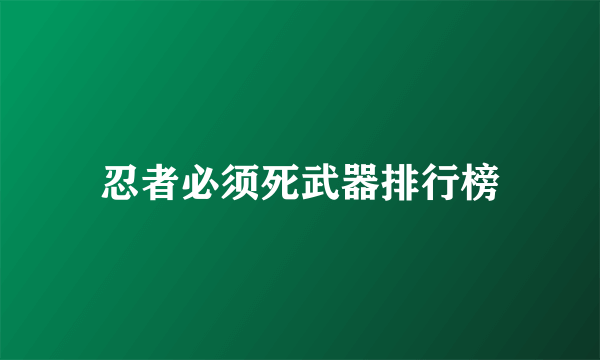 忍者必须死武器排行榜